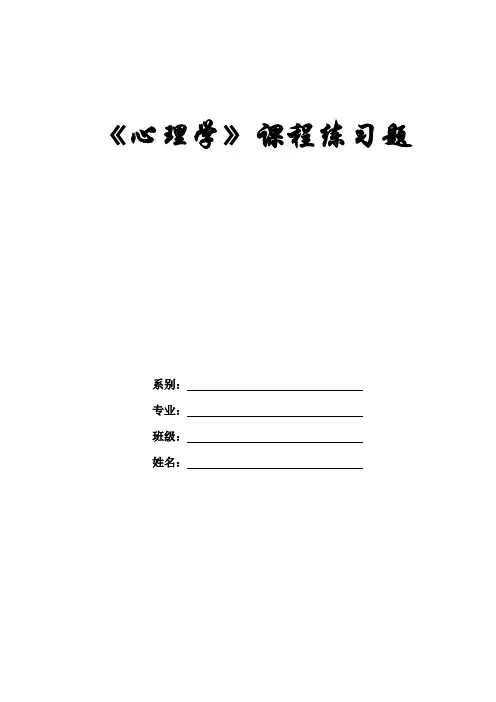 《心理学》课程练习题

系别：

专业：

班级：

姓名：